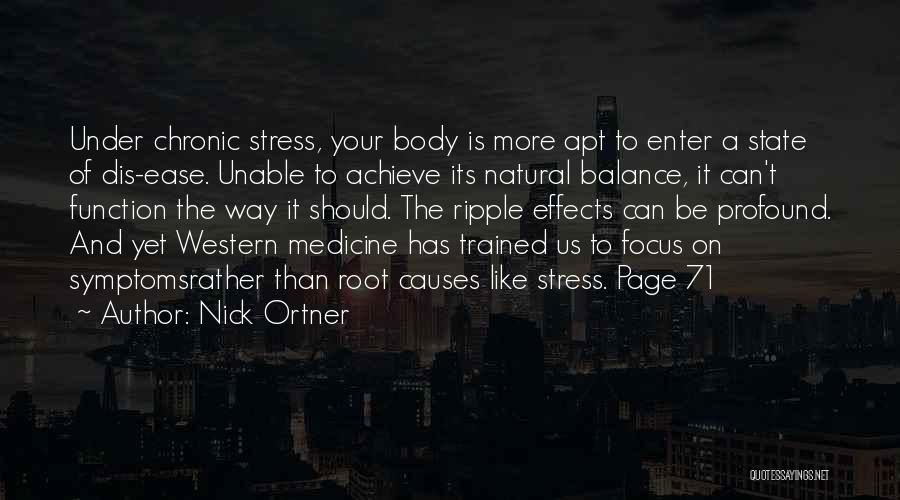 Under chronic stress, your body is more apt to enter a state of dis-ease. Unable to achieve its natural balance, it can't function the way it should. The ripple effects can be profound. And yet Western medicine has trained us to focus on symptomsrather than root causes like stress. Page 71

~ Author: Nick Ortner

QUOTESSAYINGS.NET